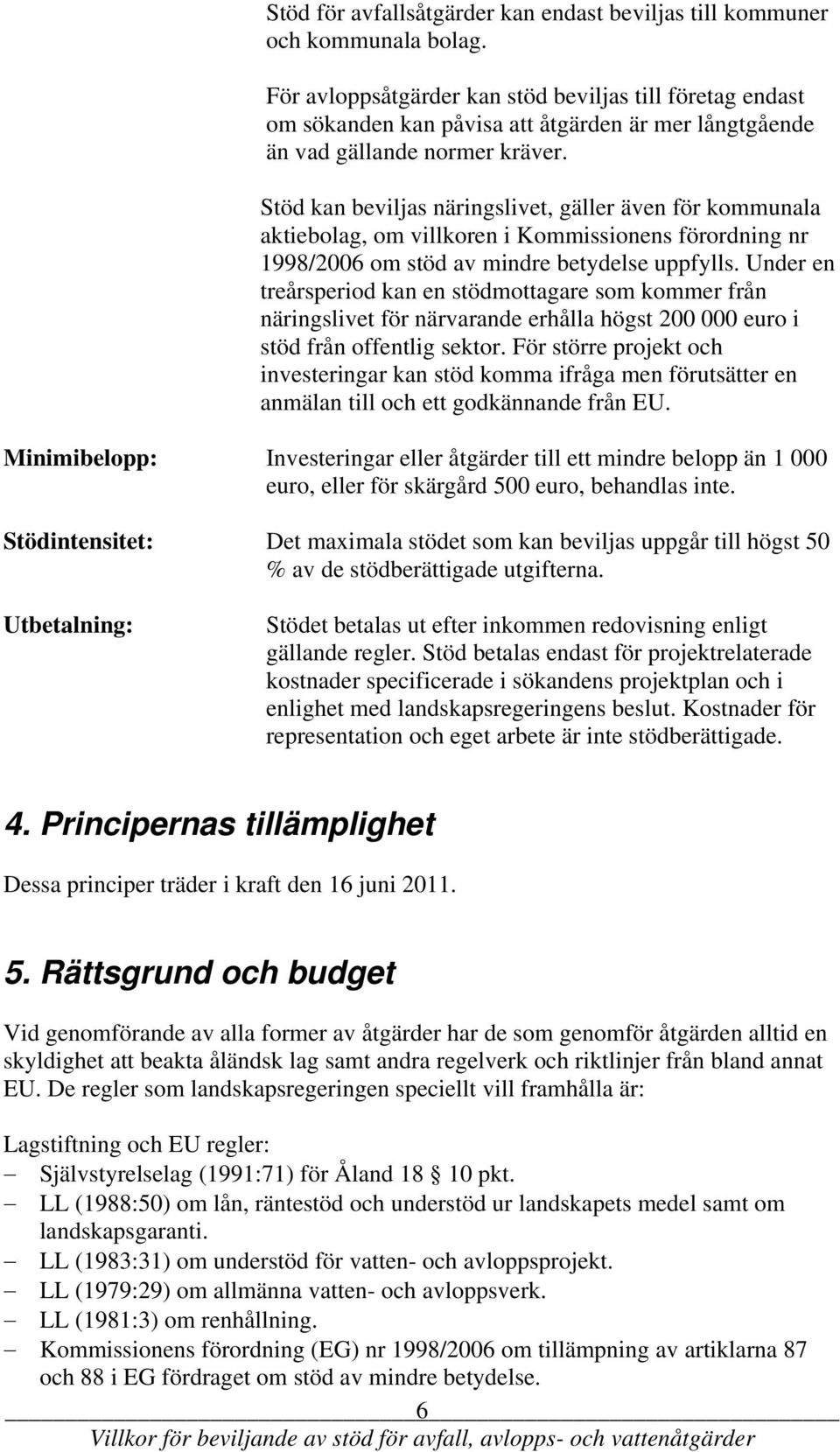 Stöd för avfallsåtgärder kan endast beviljas till kommuner och kommunala bolag.

För avloppsåtgärder kan stöd beviljas till företag endast om sökanden kan påvisa att åtgärden är mer långtgående än vad gällande normer kräver.

Stöd kan beviljas näringslivet, gäller även för kommunala aktiebolag, om villkoren i Kommissionens förordning nr 1998/2006 om stöd av mindre betydelse uppfylls. Under en treårsperiod kan en stödmottagare som kommer från näringslivet för närvarande erhålla högst 200 000 euro i stöd från offentlig sektor. För större projekt och investeringar kan stöd komma ifråga men förutsätter en anmälan till och ett godkännande från EU.

Minimibelopp: Investeringar eller åtgärder till ett mindre belopp än 1 000 euro, eller för skärgård 500 euro, behandlas inte.

Stödintensitet: Det maximala stödet som kan beviljas uppgår till högst 50 % av de stödberättigade utgifterna.

Utbetalning: Stödet betalas ut efter inkommen redovisning enligt gällande regler. Stöd betalas endast för projektrelaterade kostnader specificerade i sökandens projektplan och i enlighet med landskapsregeringens beslut. Kostnader för representation och eget arbete är inte stödberättigade.

4. Principernas tillämplighet

Dessa principer träder i kraft den 16 juni 2011.

5. Rättsgrund och budget

Vid genomförande av alla former av åtgärder har de som genomför åtgärden alltid en skyldighet att beakta åländsk lag samt andra regelverk och riktlinjer från bland annat EU. De regler som landskapsregeringen speciellt vill framhålla är:

Lagstiftning och EU regler:
– Självstyrelselag (1991:71) för Åland 18 10 pkt.
– LL (1988:50) om lån, räntestöd och understöd ur landskapets medel samt om landskapsgaranti.
– LL (1983:31) om understöd för vatten- och avloppsprojekt.
– LL (1979:29) om allmänna vatten- och avloppsverk.
– LL (1981:3) om renhållning.
– Kommissionens förordning (EG) nr 1998/2006 om tillämpning av artiklarna 87 och 88 i EG fördraget om stöd av mindre betydelse.

6

Villkor för beviljande av stöd för avfall, avlopps- och vattenåtgärder